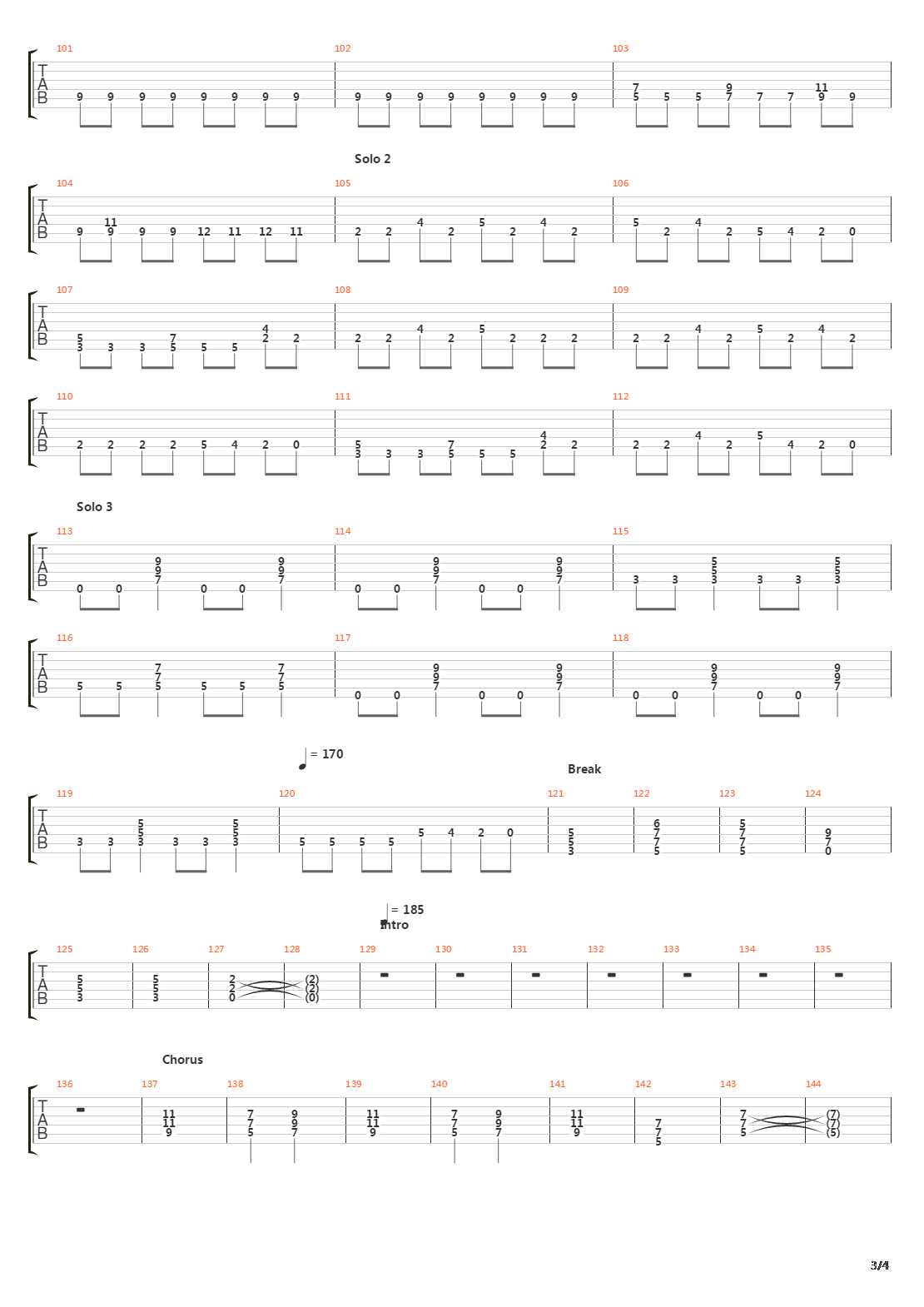 101 102 103

T
A
B

9 9 9 9 9 9 9 9 | 9 9 9 9 9 9 9 9 | 7 5 5 5 9 7 7 7 11 9 9

Solo 2

104 105 106

T
A
B

9 11 9 9 9 12 11 12 11 | 2 2 4 2 5 2 4 2 | 5 2 4 2 5 4 2 0

107 108 109

T
A
B

5 3 3 3 7 5 5 5 4 2 2 | 2 2 4 2 5 2 2 2 | 2 2 4 2 5 2 4 2

110 111 112

T
A
B

2 2 2 2 5 4 2 0 | 5 3 3 3 7 5 5 5 4 2 2 | 2 2 4 2 5 4 2 0

Solo 3

113 114 115

T
A
B

0 0 9 9 7 0 0 9 9 7 | 0 0 9 9 7 0 0 9 9 7 | 3 3 5 5 3 3 3 5 5 3

116 117 118

T
A
B

5 5 7 7 5 5 5 7 7 5 | 0 0 9 9 7 0 0 9 9 7 | 0 0 9 9 7 0 0 9 9 7

= 170

Break

119 120 121 122 123 124

T
A
B

3 3 5 5 3 3 3 5 5 3 | 5 5 5 5 5 4 2 0 | 5 5 3 | 6 7 7 5 | 5 7 7 5 | 9 7 0

= 185

Intro

125 126 127 128 129 130 131 132 133 134 135

T
A
B

5 5 3 | 5 5 3 | 2 2 0 | (2) (2) (0)

Chorus

136 137 138 139 140 141 142 143 144

T
A
B

11 11 9 | 7 7 5 9 9 7 | 11 11 9 | 7 7 5 9 9 7 | 11 11 9 | 7 7 5 | 7 7 5 | (7) (7) (5)

3/4